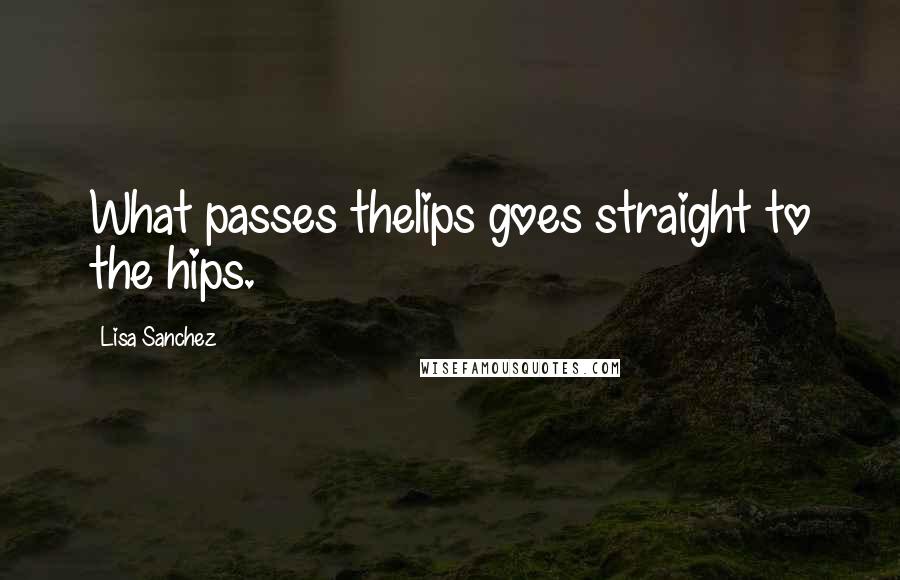 What passes thelips goes straight to the hips.

Lisa Sanchez

WISEFAMOUSQUOTES.COM